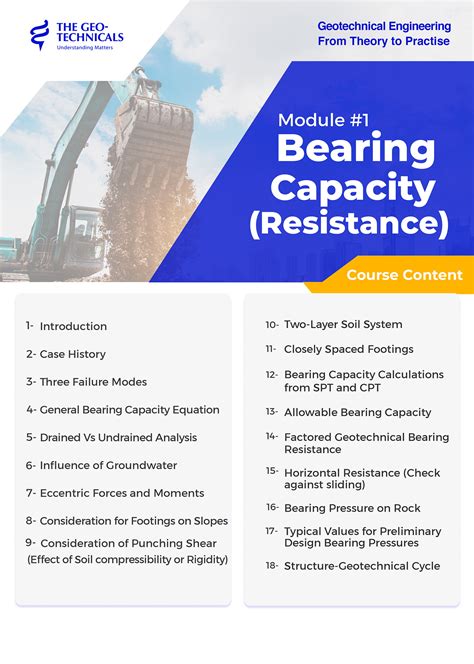 THE GEO-TECHNICALS
Understanding Matters

Geotechnical Engineering
From Theory to Practise

Module #1
Bearing Capacity (Resistance)

Course Content

1- Introduction
2- Case History
3- Three Failure Modes
4- General Bearing Capacity Equation
5- Drained Vs Undrained Analysis
6- Influence of Groundwater
7- Eccentric Forces and Moments
8- Consideration for Footings on Slopes
9- Consideration of Punching Shear (Effect of Soil compressibility or Rigidity)

10- Two-Layer Soil System
11- Closely Spaced Footings
12- Bearing Capacity Calculations from SPT and CPT
13- Allowable Bearing Capacity
14- Factored Geotechnical Bearing Resistance
15- Horizontal Resistance (Check against sliding)
16- Bearing Pressure on Rock
17- Typical Values for Preliminary Design Bearing Pressures
18- Structure-Geotechnical Cycle